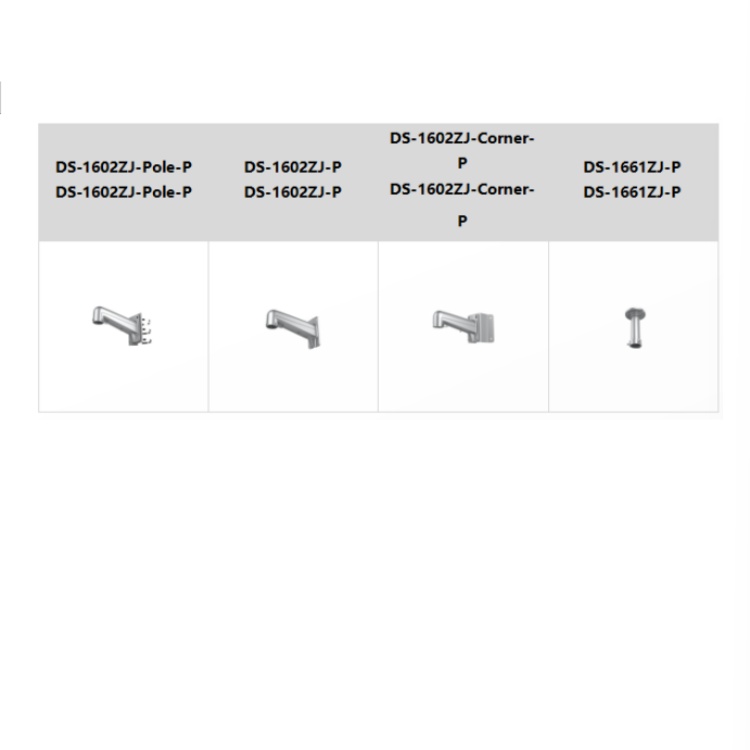 | DS-1602ZJ-Pole-P DS-1602ZJ-Pole-P | DS-1602ZJ-P DS-1602ZJ-P | DS-1602ZJ-Corner-P DS-1602ZJ-Corner-P | DS-1661ZJ-P DS-1661ZJ-P |
|---|---|---|---|
| | | | |